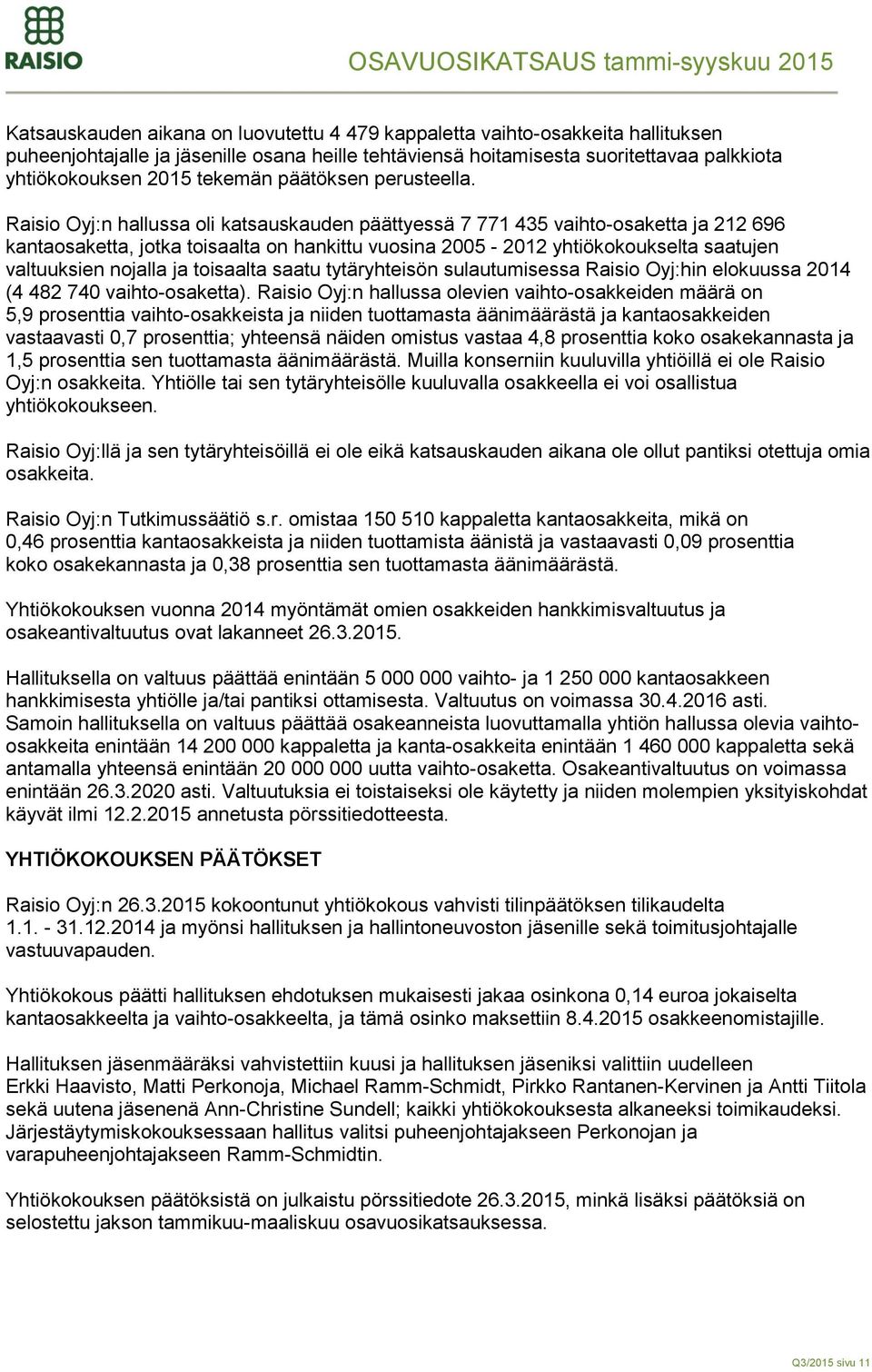 RAISIO

OSAVUOSIKATSAUS tammi-syyskuu 2015

Katsauskauden aikana on luovutettu 4 479 kappaletta vaihto-osakkeita hallituksen puheenjohtajalle ja jäsenille osana heille tehtäviensä hoitamisesta suoritettavaa palkkiota yhtiökokouksen 2015 tekemän päätöksen perusteella.

Raisio Oyj:n hallussa oli katsauskauden päättyessä 7 771 435 vaihto-osaketta ja 212 696 kantaosaketta, jotka toisaalta on hankittu vuosina 2005 - 2012 yhtiökokoukselta saatujen valtuuksien nojalla ja toisaalta saatu tytäryhteisön sulautumisessa Raisio Oyj:hin elokuussa 2014 (4 482 740 vaihto-osaketta). Raisio Oyj:n hallussa olevien vaihto-osakkeiden määrä on 5,9 prosenttia vaihto-osakkeista ja niiden tuottamasta äänimäärästä ja kantaosakkeiden vastaavasti 0,7 prosenttia; yhteensä näiden omistus vastaa 4,8 prosenttia koko osakekannasta ja 1,5 prosenttia sen tuottamasta äänimäärästä. Muilla konserniin kuuluvilla yhtiöillä ei ole Raisio Oyj:n osakkeita. Yhtiölle tai sen tytäryhteisölle kuuluvalla osakkeella ei voi osallistua yhtiökokoukseen.

Raisio Oyj:llä ja sen tytäryhteisöillä ei ole eikä katsauskauden aikana ole ollut pantiksi otettuja omia osakkeita.

Raisio Oyj:n Tutkimussäätiö s.r. omistaa 150 510 kappaletta kantaosakkeita, mikä on 0,46 prosenttia kantaosakkeista ja niiden tuottamista äänistä ja vastaavasti 0,09 prosenttia koko osakekannasta ja 0,38 prosenttia sen tuottamasta äänimäärästä.

Yhtiökokouksen vuonna 2014 myöntämät omien osakkeiden hankkimisvaltuutus ja osakeantivaltuutus ovat lakanneet 26.3.2015.

Hallituksella on valtuus päättää enintään 5 000 000 vaihto- ja 1 250 000 kantaosakkeen hankkimisesta yhtiölle ja/tai pantiksi ottamisesta. Valtuutus on voimassa 30.4.2016 asti. Samoin hallituksella on valtuus päättää osakeanneista luovuttamalla yhtiön hallussa olevia vaihto-osakkeita enintään 14 200 000 kappaletta ja kanta-osakkeita enintään 1 460 000 kappaletta sekä antamalla yhteensä enintään 20 000 000 uutta vaihto-osaketta. Osakeantivaltuutus on voimassa enintään 26.3.2020 asti. Valtuutuksia ei toistaiseksi ole käytetty ja niiden molempien yksityiskohdat käyvät ilmi 12.2.2015 annetusta pörssitiedotteesta.

YHTIÖKOKOUKSEN PÄÄTÖKSET

Raisio Oyj:n 26.3.2015 kokoontunut yhtiökokous vahvisti tilinpäätöksen tilikaudelta 1.1. - 31.12.2014 ja myönsi hallituksen ja hallintoneuvoston jäsenille sekä toimitusjohtajalle vastuuvapauden.

Yhtiökokous päätti hallituksen ehdotuksen mukaisesti jakaa osinkona 0,14 euroa jokaiselta kantaosakkeelta ja vaihto-osakkeelta, ja tämä osinko maksettiin 8.4.2015 osakkeenomistajille.

Hallituksen jäsenmääräksi vahvistettiin kuusi ja hallituksen jäseniksi valittiin uudelleen Erkki Haavisto, Matti Perkonoja, Michael Ramm-Schmidt, Pirkko Rantanen-Kervinen ja Antti Tiitola sekä uutena jäsenenä Ann-Christine Sundell; kaikki yhtiökokouksesta alkaneeksi toimikaudeksi. Järjestäytymiskokouksessaan hallitus valitsi puheenjohtajakseen Perkonojan ja varapuheenjohtajakseen Ramm-Schmidtin.

Yhtiökokouksen päätöksistä on julkaistu pörssitiedote 26.3.2015, minkä lisäksi päätöksiä on selostettu jakson tammikuu-maaliskuu osavuosikatsauksessa.

Q3/2015 sivu 11